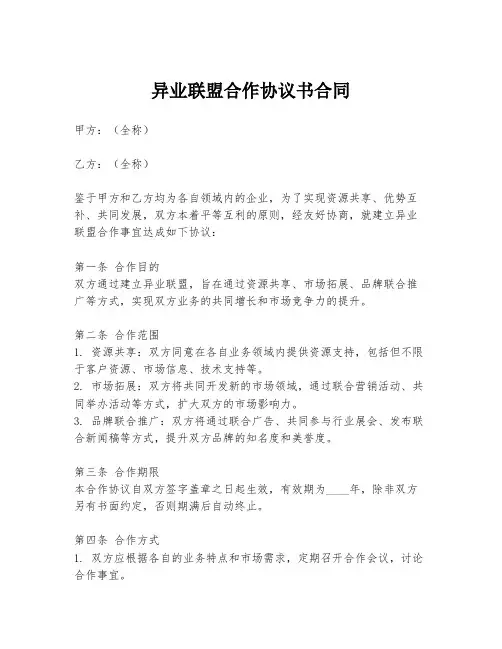 异业联盟合作协议书合同

甲方：（全称）

乙方：（全称）

鉴于甲方和乙方均为各自领域内的企业，为了实现资源共享、优势互补、共同发展，双方本着平等互利的原则，经友好协商，就建立异业联盟合作事宜达成如下协议：

第一条 合作目的
双方通过建立异业联盟，旨在通过资源共享、市场拓展、品牌联合推广等方式，实现双方业务的共同增长和市场竞争力的提升。

第二条 合作范围
1. 资源共享：双方同意在各自业务领域内提供资源支持，包括但不限于客户资源、市场信息、技术支持等。
2. 市场拓展：双方将共同开发新的市场领域，通过联合营销活动、共同举办活动等方式，扩大双方的市场影响力。
3. 品牌联合推广：双方将通过联合广告、共同参与行业展会、发布联合新闻稿等方式，提升双方品牌的知名度和美誉度。

第三条 合作期限
本合作协议自双方签字盖章之日起生效，有效期为____年，除非双方另有书面约定，否则期满后自动终止。

第四条 合作方式
1. 双方应根据各自的业务特点和市场需求，定期召开合作会议，讨论合作事宜。